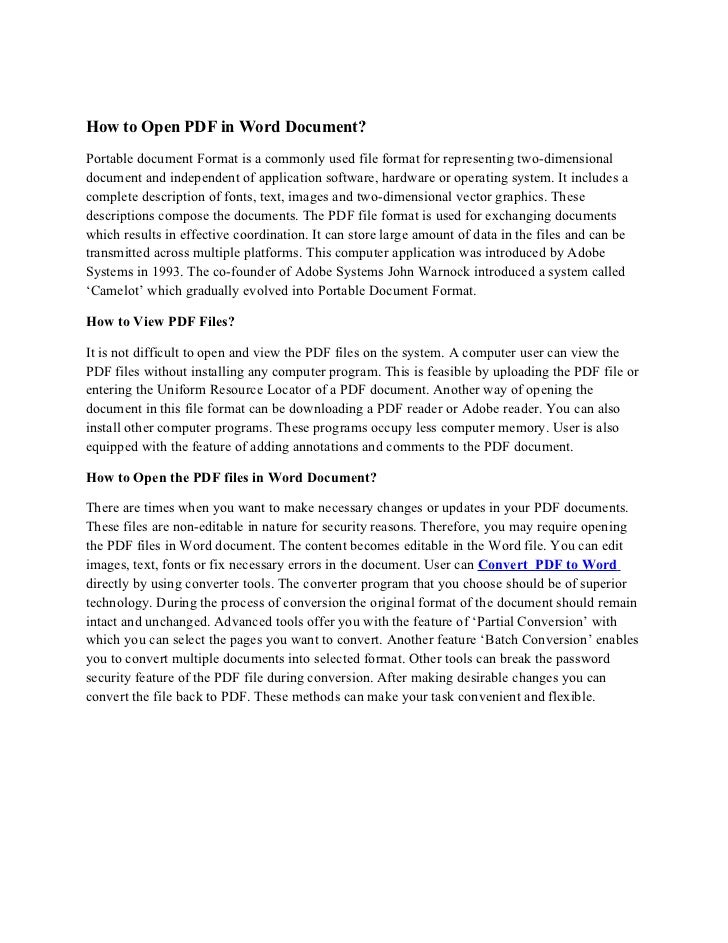 How to Open PDF in Word Document?

Portable document Format is a commonly used file format for representing two-dimensional document and independent of application software, hardware or operating system. It includes a complete description of fonts, text, images and two-dimensional vector graphics. These descriptions compose the documents. The PDF file format is used for exchanging documents which results in effective coordination. It can store large amount of data in the files and can be transmitted across multiple platforms. This computer application was introduced by Adobe Systems in 1993. The co-founder of Adobe Systems John Warnock introduced a system called ‘Camelot’ which gradually evolved into Portable Document Format.

How to View PDF Files?

It is not difficult to open and view the PDF files on the system. A computer user can view the PDF files without installing any computer program. This is feasible by uploading the PDF file or entering the Uniform Resource Locator of a PDF document. Another way of opening the document in this file format can be downloading a PDF reader or Adobe reader. You can also install other computer programs. These programs occupy less computer memory. User is also equipped with the feature of adding annotations and comments to the PDF document.

How to Open the PDF files in Word Document?

There are times when you want to make necessary changes or updates in your PDF documents. These files are non-editable in nature for security reasons. Therefore, you may require opening the PDF files in Word document. The content becomes editable in the Word file. You can edit images, text, fonts or fix necessary errors in the document. User can Convert PDF to Word directly by using converter tools. The converter program that you choose should be of superior technology. During the process of conversion the original format of the document should remain intact and unchanged. Advanced tools offer you with the feature of ‘Partial Conversion’ with which you can select the pages you want to convert. Another feature ‘Batch Conversion’ enables you to convert multiple documents into selected format. Other tools can break the password security feature of the PDF file during conversion. After making desirable changes you can convert the file back to PDF. These methods can make your task convenient and flexible.